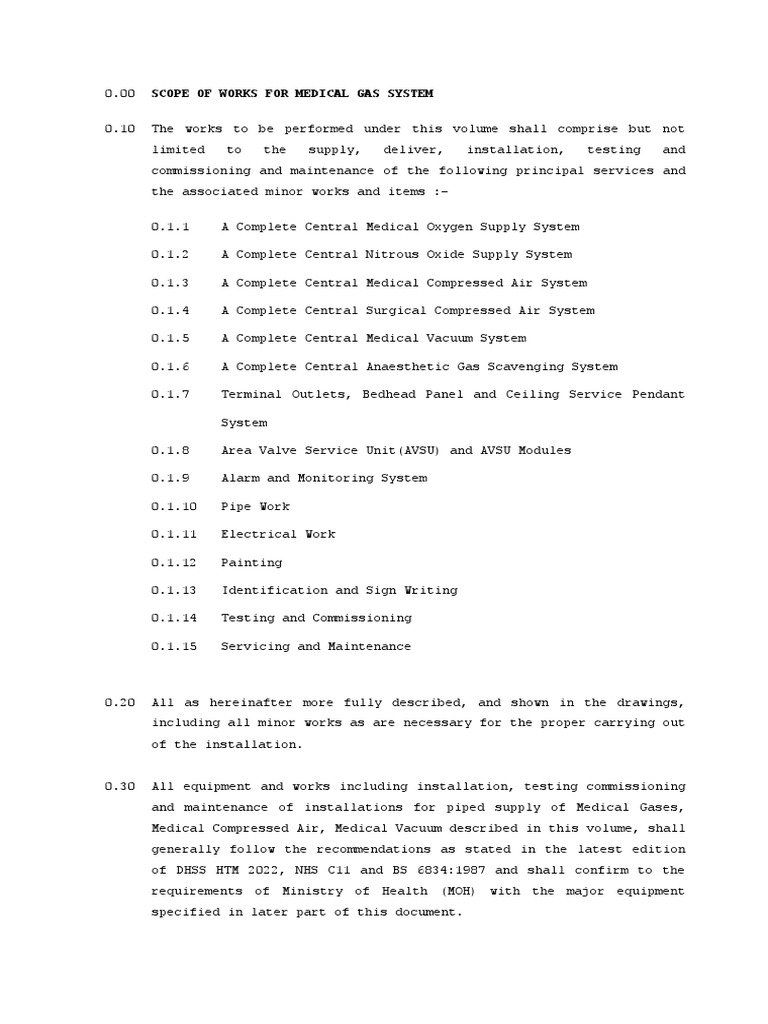 0.00 SCOPE OF WORKS FOR MEDICAL GAS SYSTEM

0.10 The works to be performed under this volume shall comprise but not limited to the supply, deliver, installation, testing and commissioning and maintenance of the following principal services and the associated minor works and items :-

0.1.1 A Complete Central Medical Oxygen Supply System

0.1.2 A Complete Central Nitrous Oxide Supply System

0.1.3 A Complete Central Medical Compressed Air System

0.1.4 A Complete Central Surgical Compressed Air System

0.1.5 A Complete Central Medical Vacuum System

0.1.6 A Complete Central Anaesthetic Gas Scavenging System

0.1.7 Terminal Outlets, Bedhead Panel and Ceiling Service Pendant System

0.1.8 Area Valve Service Unit(AVSU) and AVSU Modules

0.1.9 Alarm and Monitoring System

0.1.10 Pipe Work

0.1.11 Electrical Work

0.1.12 Painting

0.1.13 Identification and Sign Writing

0.1.14 Testing and Commissioning

0.1.15 Servicing and Maintenance

0.20 All as hereinafter more fully described, and shown in the drawings, including all minor works as are necessary for the proper carrying out of the installation.

0.30 All equipment and works including installation, testing commissioning and maintenance of installations for piped supply of Medical Gases, Medical Compressed Air, Medical Vacuum described in this volume, shall generally follow the recommendations as stated in the latest edition of DHSS HTM 2022, NHS C11 and BS 6834:1987 and shall confirm to the requirements of Ministry of Health (MOH) with the major equipment specified in later part of this document.